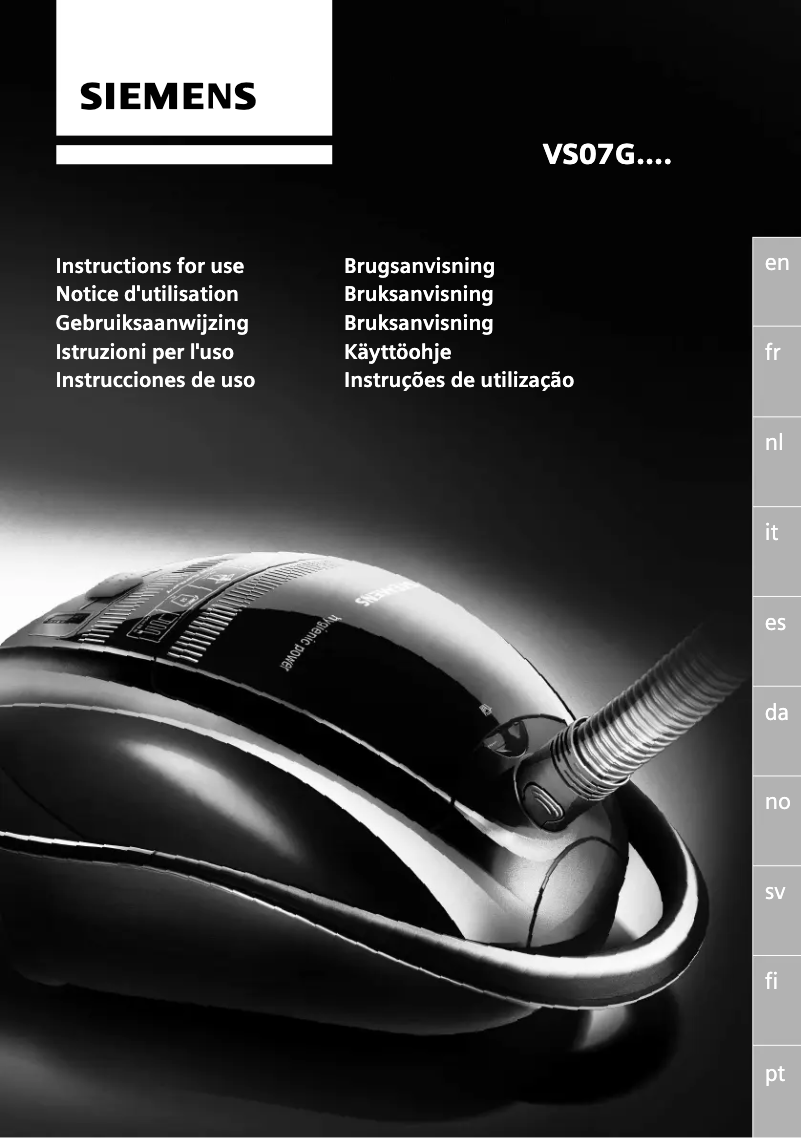 SIEMENS

VS07G....

Instructions for use
Notice d'utilisation
Gebruiksaanwijzing
Istruzioni per l'uso
Instrucciones de uso

Brugsanvisning
Bruksanvisning
Bruksanvisning
Käyttöohje
Instruções de utilização

en

fr

nl

it

es

da

no

sv

fi

pt

SIEMENS
hygienic POWER